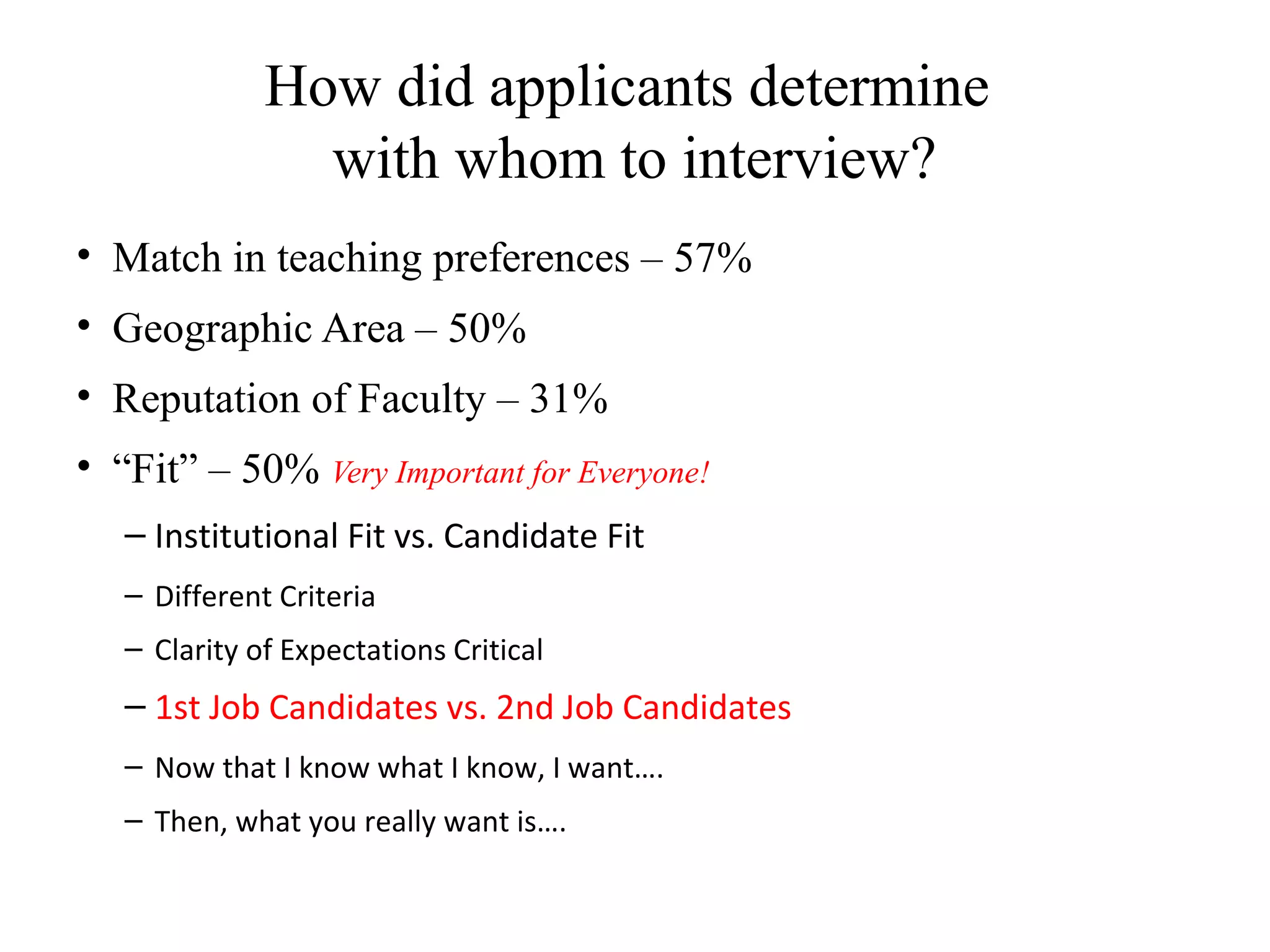 How did applicants determine with whom to interview?

• Match in teaching preferences – 57%
• Geographic Area – 50%
• Reputation of Faculty – 31%
• “Fit” – 50% Very Important for Everyone!
– Institutional Fit vs. Candidate Fit
– Different Criteria
– Clarity of Expectations Critical
– 1st Job Candidates vs. 2nd Job Candidates
– Now that I know what I know, I want….
– Then, what you really want is….